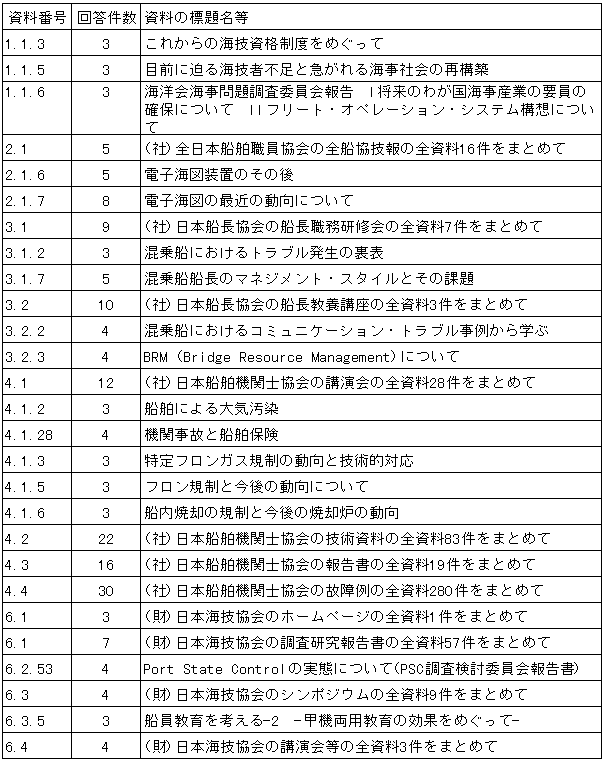 | 資料番号 | 回答件数 | 資料の標題名等 |
|---|---|---|
| 1.1.3 | 3 | これからの海技資格制度をめぐって |
| 1.1.5 | 3 | 目前に迫る海技者不足と急がれる海事社会の再構築 |
| 1.1.6 | 3 | 海洋会海事問題調査委員会報告　I将来のわが国海事産業の要員の確保について　IIフリート・オペレーション・システム構想について |
| 2.1 | 5 | (社)全日本船舶職員協会の全船協技報の全資料16件をまとめて |
| 2.1.6 | 5 | 電子海図装置のその後 |
| 2.1.7 | 8 | 電子海図の最近の動向について |
| 3.1 | 9 | (社)日本船長協会の船長職務研修会の全資料7件をまとめて |
| 3.1.2 | 3 | 混乗船におけるトラブル発生の裏表 |
| 3.1.7 | 5 | 混乗船船長のマネジメント・スタイルとその課題 |
| 3.2 | 10 | (社)日本船長協会の船長教養講座の全資料3件をまとめて |
| 3.2.2 | 4 | 混乗船におけるコミュニケーション・トラブル事例から学ぶ |
| 3.2.3 | 4 | BRM (Bridge Resource Management)について |
| 4.1 | 12 | (社)日本船舶機関士協会の講演会の全資料28件をまとめて |
| 4.1.2 | 3 | 船舶による大気汚染 |
| 4.1.28 | 4 | 機関事故と船舶保険 |
| 4.1.3 | 3 | 特定フロンガス規制の動向と技術的対応 |
| 4.1.5 | 3 | フロン規制と今後の動向について |
| 4.1.6 | 3 | 船内焼却の規制と今後の焼却炉の動向 |
| 4.2 | 22 | (社)日本船舶機関士協会の技術資料の全資料83件をまとめて |
| 4.3 | 16 | (社)日本船舶機関士協会の報告書の全資料19件をまとめて |
| 4.4 | 30 | (社)日本船舶機関士協会の故障例の全資料280件をまとめて |
| 6.1 | 3 | (財)日本海技協会のホームページの全資料1件をまとめて |
| 6.1 | 7 | (財)日本海技協会の調査研究報告書の全資料57件をまとめて |
| 6.2.53 | 4 | Port State Controlの実態について(PSC調査検討委員会報告書) |
| 6.3 | 4 | (財)日本海技協会のシンポジウムの全資料9件をまとめて |
| 6.3.5 | 3 | 船員教育を考える-2　-甲機両用教育の効果をめぐって- |
| 6.4 | 4 | (財)日本海技協会の講演会等の全資料3件をまとめて |